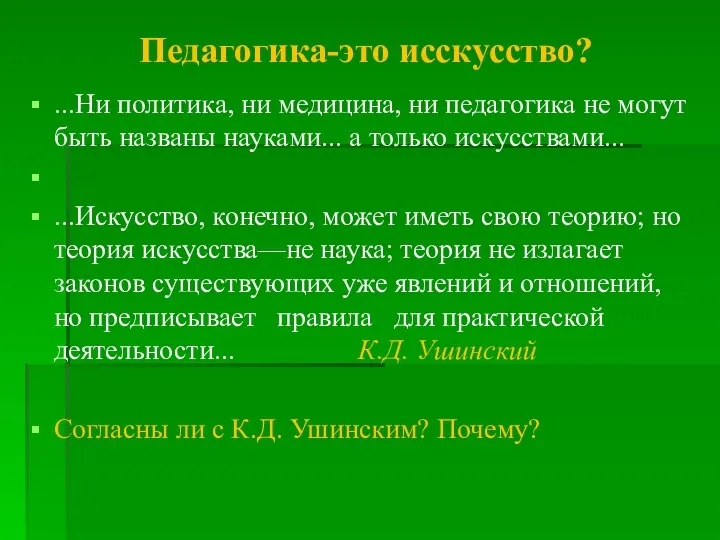 Педагогика-это исскусство?

...Ни политика, ни медицина, ни педагогика не могут быть названы науками... а только искусствами...

...Искусство, конечно, может иметь свою теорию; но теория искусства—не наука; теория не излагает законов существующих уже явлений и отношений, но предписывает правила для практической деятельности... К.Д. Ушинский

Согласны ли с К.Д. Ушинским? Почему?